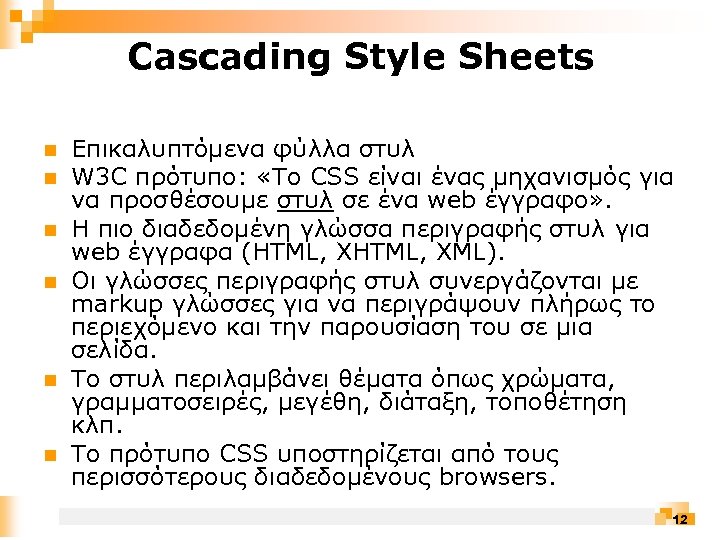 Cascading Style Sheets

Επικαλυπτόμενα φύλλα στυλ

W3C πρότυπο: «Το CSS είναι ένας μηχανισμός για να προσθέσουμε στυλ σε ένα web έγγραφο».

Η πιο διαδεδομένη γλώσσα περιγραφής στυλ για web έγγραφα (HTML, XHTML, XML).

Οι γλώσσες περιγραφής στυλ συνεργάζονται με markup γλώσσες για να περιγράψουν πλήρως το περιεχόμενο και την παρουσίαση του σε μια σελίδα.

Το στυλ περιλαμβάνει θέματα όπως χρώματα, γραμματοσειρές, μεγέθη, διάταξη, τοποθέτηση κλπ.

Το πρότυπο CSS υποστηρίζεται από τους περισσότερους διαδεδομένους browsers.

12